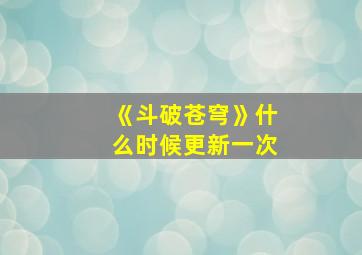 《斗破苍穹》什么时候更新一次